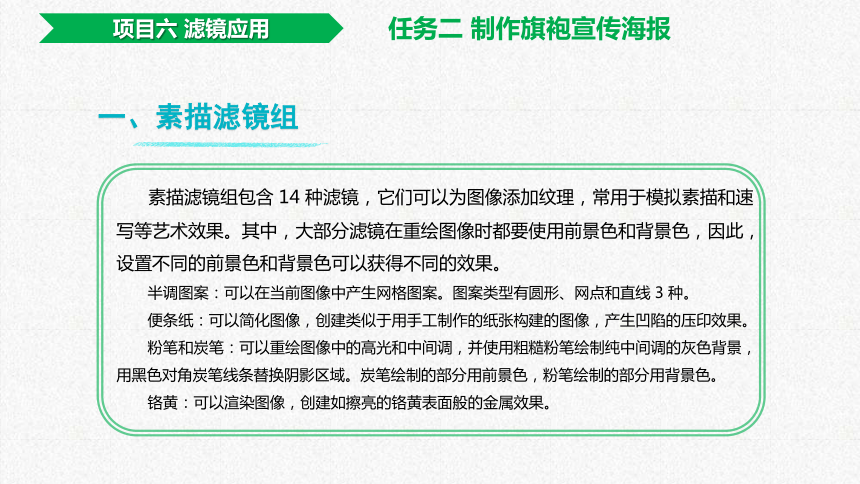 项目六 滤镜应用

任务二 制作旗袍宣传海报

一、素描滤镜组

素描滤镜组包含 14 种滤镜，它们可以为图像添加纹理，常用于模拟素描和速写等艺术效果。其中，大部分滤镜在重绘图像时都要使用前景色和背景色，因此，设置不同的前景色和背景色可以获得不同的效果。

半调图案：可以在当前图像中产生网格图案。图案类型有圆形、网点和直线 3 种。

便条纸：可以简化图像，创建类似于用手工制作的纸张构建的图像，产生凹陷的压印效果。

粉笔和炭笔：可以重绘图像中的高光和中间调，并使用粗糙粉笔绘制纯中间调的灰色背景，用黑色对角炭笔线条替换阴影区域。炭笔绘制的部分用前景色，粉笔绘制的部分用背景色。

铬黄：可以渲染图像，创建如擦亮的铬黄表面般的金属效果。